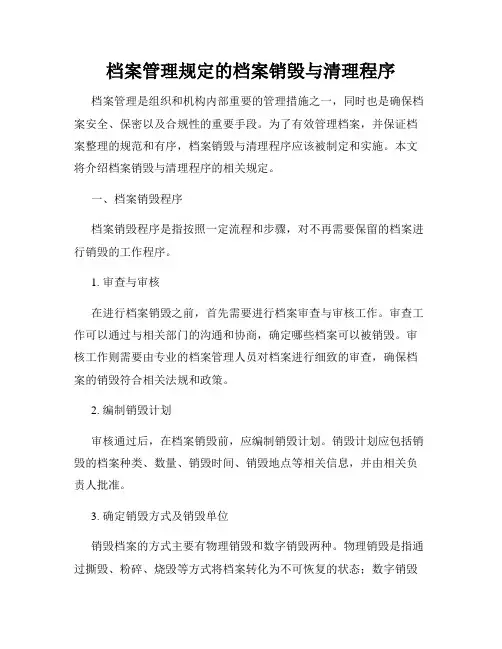 档案管理规定的档案销毁与清理程序

档案管理是组织和机构内部重要的管理措施之一，同时也是确保档案安全、保密以及合规性的重要手段。为了有效管理档案，并保证档案整理的规范和有序，档案销毁与清理程序应该被制定和实施。本文将介绍档案销毁与清理程序的相关规定。

一、档案销毁程序

档案销毁程序是指按照一定流程和步骤，对不再需要保留的档案进行销毁的工作程序。

1. 审查与审核

在进行档案销毁之前，首先需要进行档案审查与审核工作。审查工作可以通过与相关部门的沟通和协商，确定哪些档案可以被销毁。审核工作则需要由专业的档案管理人员对档案进行细致的审查，确保档案的销毁符合相关法规和政策。

2. 编制销毁计划

审核通过后，在档案销毁前，应编制销毁计划。销毁计划应包括销毁的档案种类、数量、销毁时间、销毁地点等相关信息，并由相关负责人批准。

3. 确定销毁方式及销毁单位

销毁档案的方式主要有物理销毁和数字销毁两种。物理销毁是指通过撕毁、粉碎、烧毁等方式将档案转化为不可恢复的状态；数字销毁